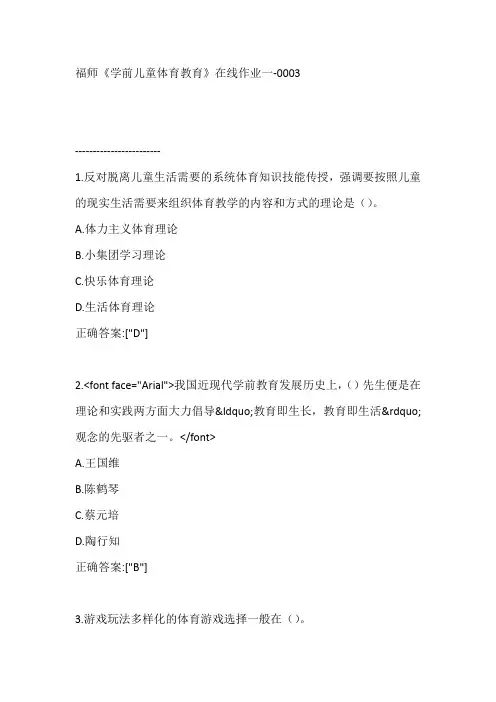 福师《学前儿童体育教育》在线作业一-0003

------------------------

1.反对脱离儿童生活需要的系统体育知识技能传授，强调要按照儿童的现实生活需要来组织体育教学的内容和方式的理论是（）。

A.体力主义体育理论

B.小集团学习理论

C.快乐体育理论

D.生活体育理论

正确答案:["D"]

2.<font face="Arial">我国近现代学前教育发展历史上，（）先生便是在理论和实践两方面大力倡导&ldquo;教育即生长，教育即生活&rdquo;观念的先驱者之一。</font>

A.王国维

B.陈鹤琴

C.蔡元培

D.陶行知

正确答案:["B"]

3.游戏玩法多样化的体育游戏选择一般在（）。